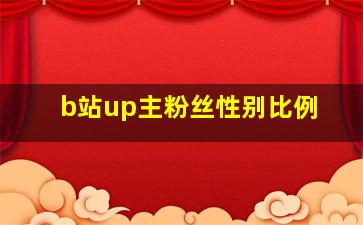 b站up主粉丝性别比例